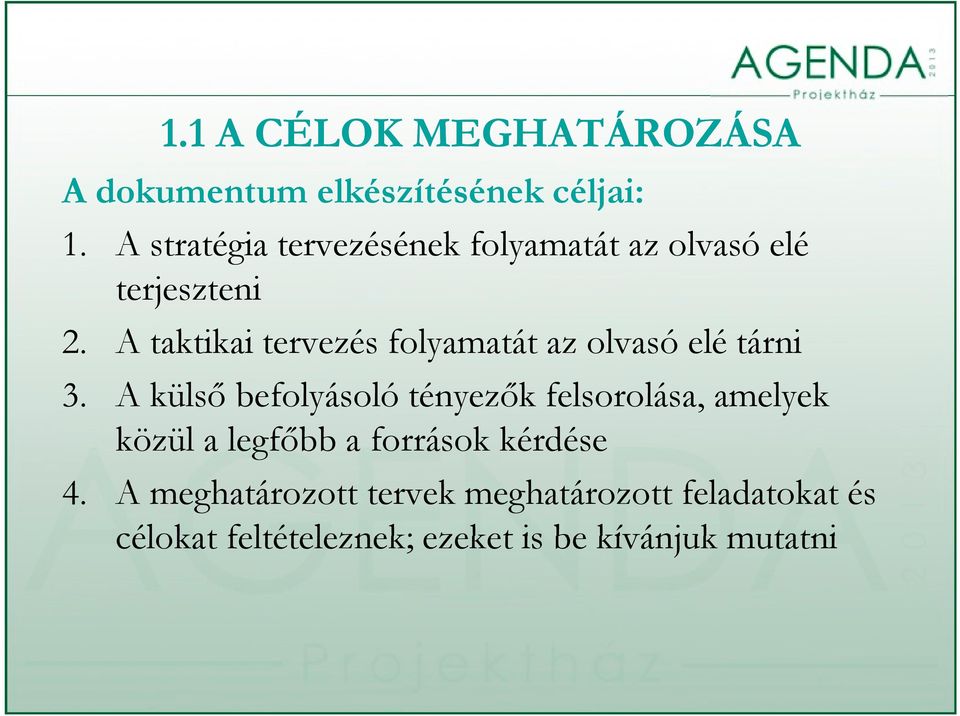 AGENDA 2013
Projektház

1.1 A CÉLOK MEGHATÁROZÁSA

A dokumentum elkészítésének céljai:

1. A stratégia tervezésének folyamatát az olvasó elé terjeszteni
2. A taktikai tervezés folyamatát az olvasó elé tárni
3. A külső befolyásoló tényezők felsorolása, amelyek közül a legfőbb a források kérdése
4. A meghatározott tervek meghatározott feladatokat és célokat feltételeznek; ezeket is be kívánjuk mutatni

AGENDA 2013
Projektház